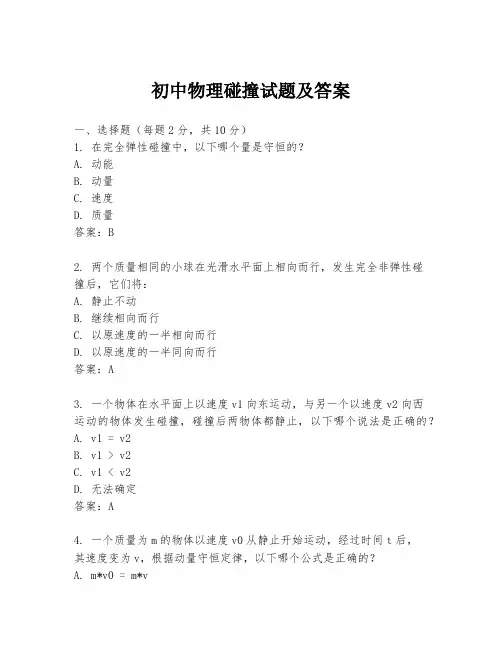 初中物理碰撞试题及答案

一、选择题（每题 2 分，共 10 分）
1. 在完全弹性碰撞中，以下哪个量是守恒的？
A. 动能
B. 动量
C. 速度
D. 质量
答案：B

2. 两个质量相同的小球在光滑水平面上相向而行，发生完全非弹性碰撞后，它们将：
A. 静止不动
B. 继续相向而行
C. 以原速度的一半相向而行
D. 以原速度的一半同向而行
答案：A

3. 一个物体在水平面上以速度 v1 向东运动，与另一个以速度 v2 向西运动的物体发生碰撞，碰撞后两物体都静止，以下哪个说法是正确的？
A. v1 = v2
B. v1 > v2
C. v1 < v2
D. 无法确定
答案：A

4. 一个质量为 m 的物体以速度 v0 从静止开始运动，经过时间 t 后，其速度变为 v，根据动量守恒定律，以下哪个公式是正确的？
A. m*v0 = m*v